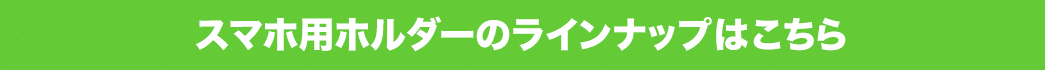 スマホ用ホルダーのラインナップはこちら